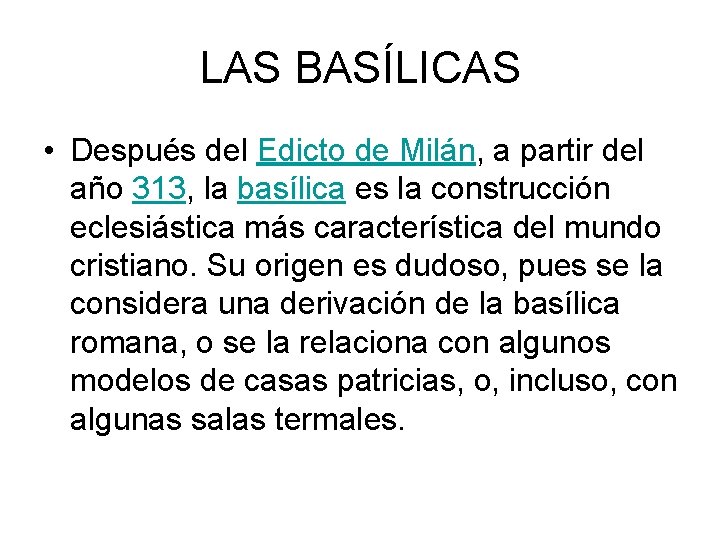 LAS BASÍLICAS

• Después del Edicto de Milán, a partir del año 313, la basílica es la construcción eclesiástica más característica del mundo cristiano. Su origen es dudoso, pues se la considera una derivación de la basílica romana, o se la relaciona con algunos modelos de casas patricias, o, incluso, con algunas salas termales.